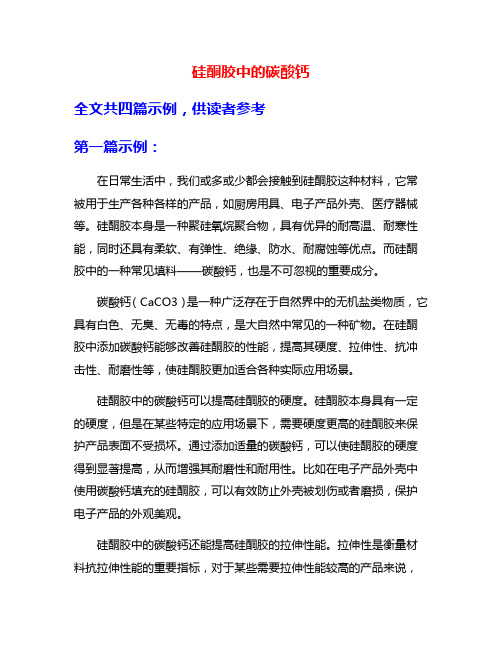 硅酮胶中的碳酸钙

全文共四篇示例，供读者参考

第一篇示例：

在日常生活中，我们或多或少都会接触到硅酮胶这种材料，它常被用于生产各种各样的产品，如厨房用具、电子产品外壳、医疗器械等。硅酮胶本身是一种聚硅氧烷聚合物，具有优异的耐高温、耐寒性能，同时还具有柔软、有弹性、绝缘、防水、耐腐蚀等优点。而硅酮胶中的一种常见填料——碳酸钙，也是不可忽视的重要成分。

碳酸钙（CaCO3）是一种广泛存在于自然界中的无机盐类物质，它具有白色、无臭、无毒的特点，是大自然中常见的一种矿物。在硅酮胶中添加碳酸钙能够改善硅酮胶的性能，提高其硬度、拉伸性、抗冲击性、耐磨性等，使硅酮胶更加适合各种实际应用场景。

硅酮胶中的碳酸钙可以提高硅酮胶的硬度。硅酮胶本身具有一定的硬度，但是在某些特定的应用场景下，需要硬度更高的硅酮胶来保护产品表面不受损坏。通过添加适量的碳酸钙，可以使硅酮胶的硬度得到显著提高，从而增强其耐磨性和耐用性。比如在电子产品外壳中使用碳酸钙填充的硅酮胶，可以有效防止外壳被划伤或者磨损，保护电子产品的外观美观。

硅酮胶中的碳酸钙还能提高硅酮胶的拉伸性能。拉伸性是衡量材料抗拉伸性能的重要指标，对于某些需要拉伸性能较高的产品来说，